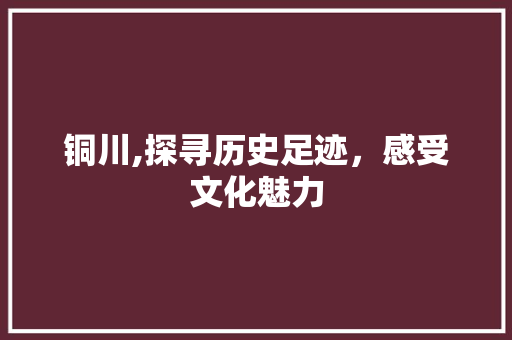 铜川,探寻历史足迹，感受文化魅力